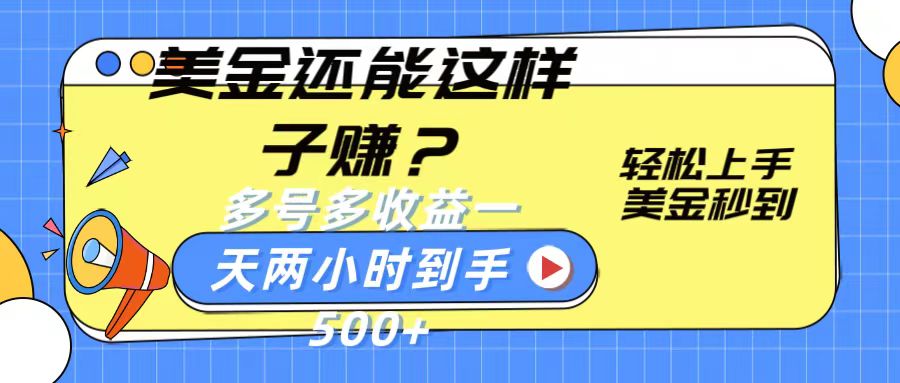 美金还能这样子赚？

多号多收益一天两小时到手500+

轻松上手
美金秒到